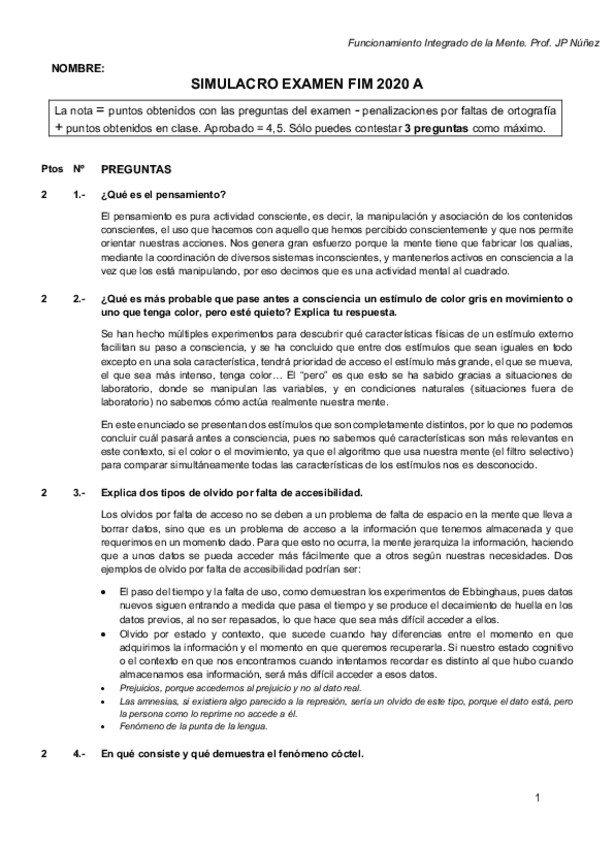 Funcionamiento Integrado de la Mente. Prof. JP Núñez

NOMBRE:

SIMULACRO EXAMEN FIM 2020 A

La nota = puntos obtenidos con las preguntas del examen - penalizaciones por faltas de ortografía + puntos obtenidos en clase. Aprobado = 4,5. Sólo puedes contestar 3 preguntas como máximo.

Ptos Nº PREGUNTAS

2 1.- ¿Qué es el pensamiento?

El pensamiento es pura actividad consciente, es decir, la manipulación y asociación de los contenidos conscientes, el uso que hacemos con aquello que hemos percibido conscientemente y que nos permite orientar nuestras acciones. Nos genera gran esfuerzo porque la mente tiene que fabricar los qualias, mediante la coordinación de diversos sistemas inconscientes, y mantenerlos activos en consciencia a la vez que los está manipulando, por eso decimos que es una actividad mental al cuadrado.

2 2.- ¿Qué es más probable que pase antes a consciencia un estímulo de color gris en movimiento o uno que tenga color, pero esté quieto? Explica tu respuesta.

Se han hecho múltiples experimentos para descubrir qué características físicas de un estímulo externo facilitan su paso a consciencia, y se ha concluido que entre dos estímulos que sean iguales en todo excepto en una sola característica, tendrá prioridad de acceso el estímulo más grande, el que se mueva, el que sea más intenso, tenga color… El "pero" es que esto se ha sabido gracias a situaciones de laboratorio, donde se manipulan las variables, y en condiciones naturales (situaciones fuera de laboratorio) no sabemos cómo actúa realmente nuestra mente.

En este enunciado se presentan dos estímulos que son completamente distintos, por lo que no podemos concluir cuál pasará antes a consciencia, pues no sabemos qué características son más relevantes en este contexto, si el color o el movimiento, ya que el algoritmo que usa nuestra mente (el filtro selectivo) para comparar simultáneamente todas las características de los estímulos nos es desconocido.

2 3.- Explica dos tipos de olvido por falta de accesibilidad.

Los olvidos por falta de acceso no se deben a un problema de falta de espacio en la mente que lleva a borrar datos, sino que es un problema de acceso a la información que tenemos almacenada y que requerimos en un momento dado. Para que esto no ocurra, la mente jerarquiza la información, haciendo que a unos datos se pueda acceder más fácilmente que a otros según nuestras necesidades. Dos ejemplos de olvido por falta de accesibilidad podrían ser:

• El paso del tiempo y la falta de uso, como demuestran los experimentos de Ebbinghaus, pues datos nuevos siguen entrando a medida que pasa el tiempo y se produce el decaimiento de huella en los datos previos, al no ser repasados, lo que hace que sea más difícil acceder a ellos.
• Olvido por estado y contexto, que sucede cuando hay diferencias entre el momento en que adquirimos la información y el momento en que queremos recuperarla. Si nuestro estado cognitivo o el contexto en que nos encontramos cuando intentamos recordar es distinto al que hubo cuando almacenamos esa información, será más difícil acceder a esos datos.
• Prejuicios, porque accedemos al prejuicio y no al dato real.
• Las amnesias, si existiera algo parecido a la represión, sería un olvido de este tipo, porque el dato está, pero la persona como lo reprime no accede a él.
• Fenómeno de la punta de la lengua.

2 4.- En qué consiste y qué demuestra el fenómeno cóctel.

1